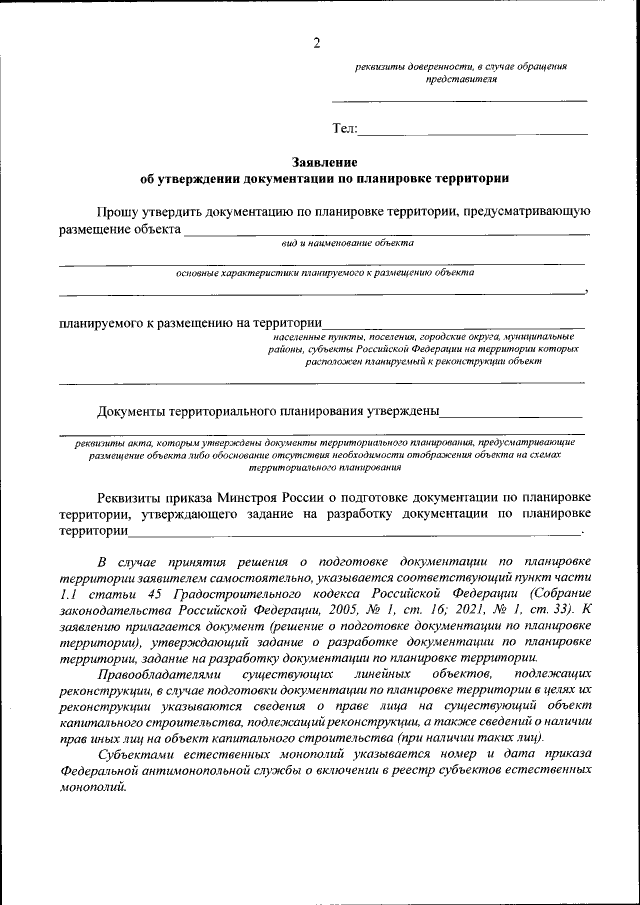 2

реквизиты доверенности, в случае обращения представителя

Тел:

Заявление
об утверждении документации по планировке территории

Прошу утвердить документацию по планировке территории, предусматривающую размещение объекта
вид и наименование объекта

основные характеристики планируемого к размещению объекта
,

планируемого к размещению на территории
населенные пункты, поселения, городские округа, муниципальные районы, субъекты Российской Федерации на территории которых расположен планируемый к реконструкции объект

Документы территориального планирования утверждены
реквизиты акта, которым утверждены документы территориального планирования, предусматривающие размещение объекта либо обоснование отсутствия необходимости отображения объекта на схемах территориального планирования

Реквизиты приказа Минстроя России о подготовке документации по планировке территории, утверждающего задание на разработку документации по планировке территории.

В случае принятия решения о подготовке документации по планировке территории заявителем самостоятельно, указывается соответствующий пункт части 1.1 статьи 45 Градостроительного кодекса Российской Федерации (Собрание законодательства Российской Федерации, 2005, № 1, ст. 16; 2021, № 1, ст. 33). К заявлению прилагается документ (решение о подготовке документации по планировке территории), утверждающий задание о разработке документации по планировке территории, задание на разработку документации по планировке территории.

Правообладателями существующих линейных объектов, подлежащих реконструкции, в случае подготовки документации по планировке территории в целях их реконструкции указываются сведения о праве лица на существующий объект капитального строительства, подлежащий реконструкции, а также сведений о наличии прав иных лиц на объект капитального строительства (при наличии таких лиц).

Субъектами естественных монополий указывается номер и дата приказа Федеральной антимонопольной службы о включении в реестр субъектов естественных монополий.